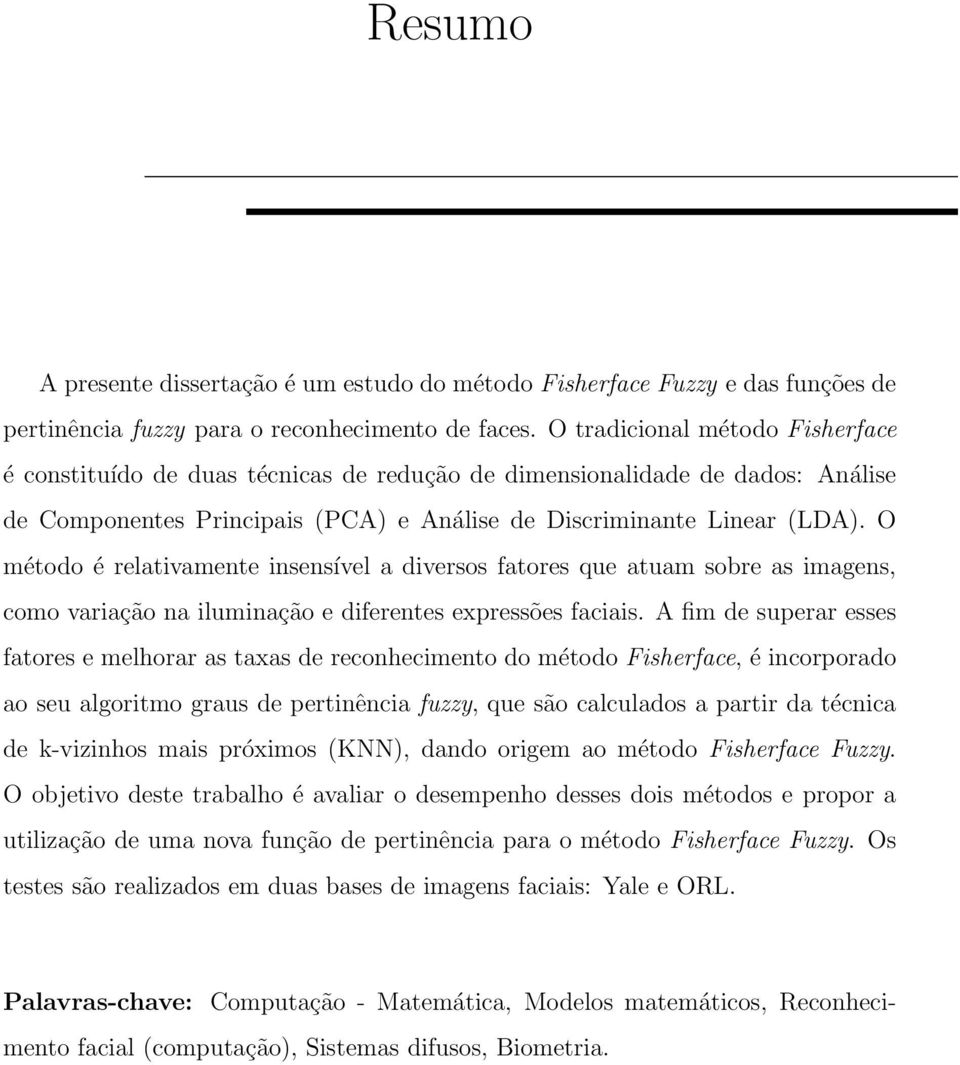 Resumo

A presente dissertação é um estudo do método Fisherface Fuzzy e das funções de pertinência fuzzy para o reconhecimento de faces. O tradicional método Fisherface é constituído de duas técnicas de redução de dimensionalidade de dados: Análise de Componentes Principais (PCA) e Análise de Discriminante Linear (LDA). O método é relativamente insensível a diversos fatores que atuam sobre as imagens, como variação na iluminação e diferentes expressões faciais. A fim de superar esses fatores e melhorar as taxas de reconhecimento do método Fisherface, é incorporado ao seu algoritmo graus de pertinência fuzzy, que são calculados a partir da técnica de k-vizinhos mais próximos (KNN), dando origem ao método Fisherface Fuzzy. O objetivo deste trabalho é avaliar o desempenho desses dois métodos e propor a utilização de uma nova função de pertinência para o método Fisherface Fuzzy. Os testes são realizados em duas bases de imagens faciais: Yale e ORL.

Palavras-chave: Computação - Matemática, Modelos matemáticos, Reconhecimento facial (computação), Sistemas difusos, Biometria.